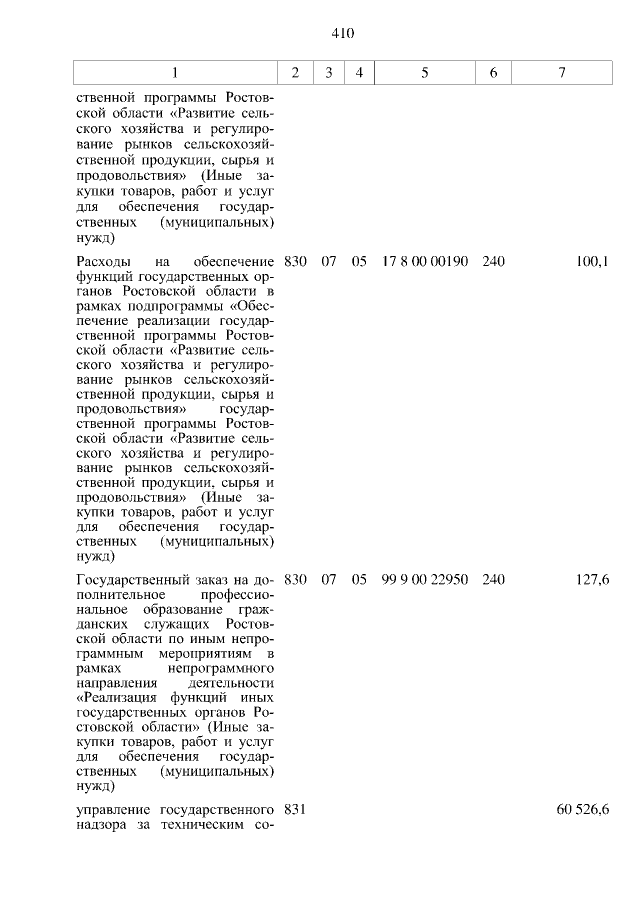 410

| 1 | 2 | 3 | 4 | 5 | 6 | 7 |
|---|---|---|---|---|---|---|
| ственной программы Ростовской области «Развитие сельского хозяйства и регулирование рынков сельскохозяйственной продукции, сырья и продовольствия» (Иные закупки товаров, работ и услуг для обеспечения государственных (муниципальных) нужд) | | | | | | |
| Расходы на обеспечение функций государственных органов Ростовской области в рамках подпрограммы «Обеспечение реализации государственной программы Ростовской области «Развитие сельского хозяйства и регулирование рынков сельскохозяйственной продукции, сырья и продовольствия» государственной программы Ростовской области «Развитие сельского хозяйства и регулирование рынков сельскохозяйственной продукции, сырья и продовольствия» (Иные закупки товаров, работ и услуг для обеспечения государственных (муниципальных) нужд) | 830 | 07 | 05 | 17 8 00 00190 | 240 | 100,1 |
| Государственный заказ на дополнительное профессиональное образование гражданских служащих Ростовской области по иным непрограммным мероприятиям в рамках непрограммного направления деятельности «Реализация функций иных государственных органов Ростовской области» (Иные закупки товаров, работ и услуг для обеспечения государственных (муниципальных) нужд) | 830 | 07 | 05 | 99 9 00 22950 | 240 | 127,6 |
| управление государственного надзора за техническим со- | 831 | | | | | 60 526,6 |